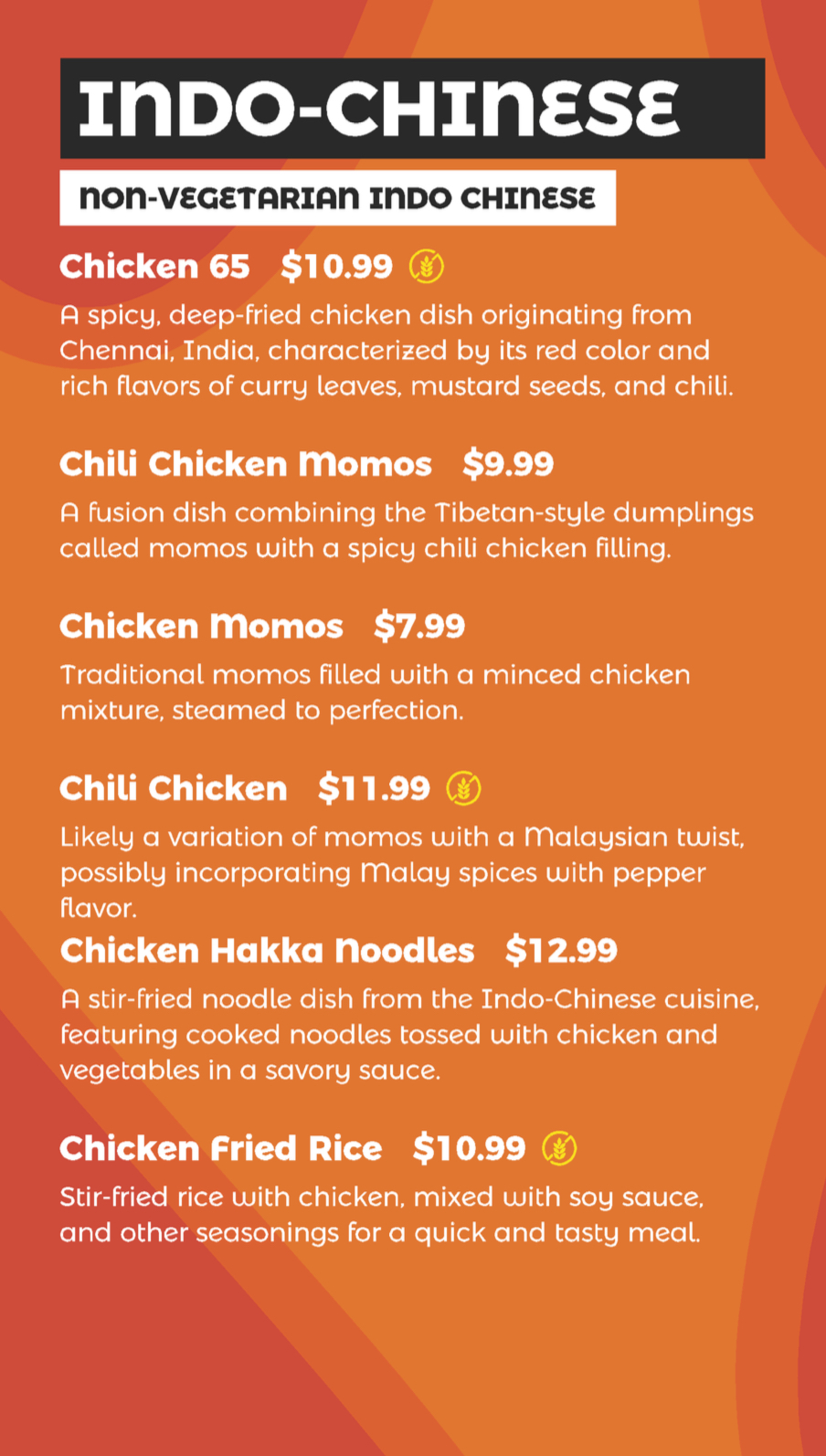 INDO-CHINESE

NON-VEGETARIAN INDO CHINESE

Chicken 65 $10.99

A spicy, deep-fried chicken dish originating from Chennai, India, characterized by its red color and rich flavors of curry leaves, mustard seeds, and chili.

Chili Chicken Momos $9.99

A fusion dish combining the Tibetan-style dumplings called momos with a spicy chili chicken filling.

Chicken Momos $7.99

Traditional momos filled with a minced chicken mixture, steamed to perfection.

Chili Chicken $11.99

Likely a variation of momos with a Malaysian twist, possibly incorporating Malay spices with pepper flavor.

Chicken Hakka Noodles $12.99

A stir-fried noodle dish from the Indo-Chinese cuisine, featuring cooked noodles tossed with chicken and vegetables in a savory sauce.

Chicken Fried Rice $10.99

Stir-fried rice with chicken, mixed with soy sauce, and other seasonings for a quick and tasty meal.